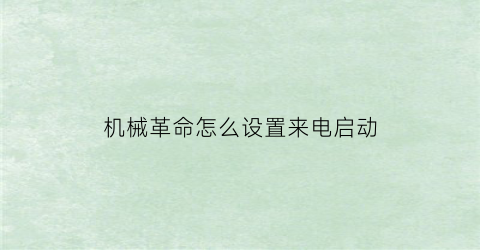 机械革命怎么设置来电启动